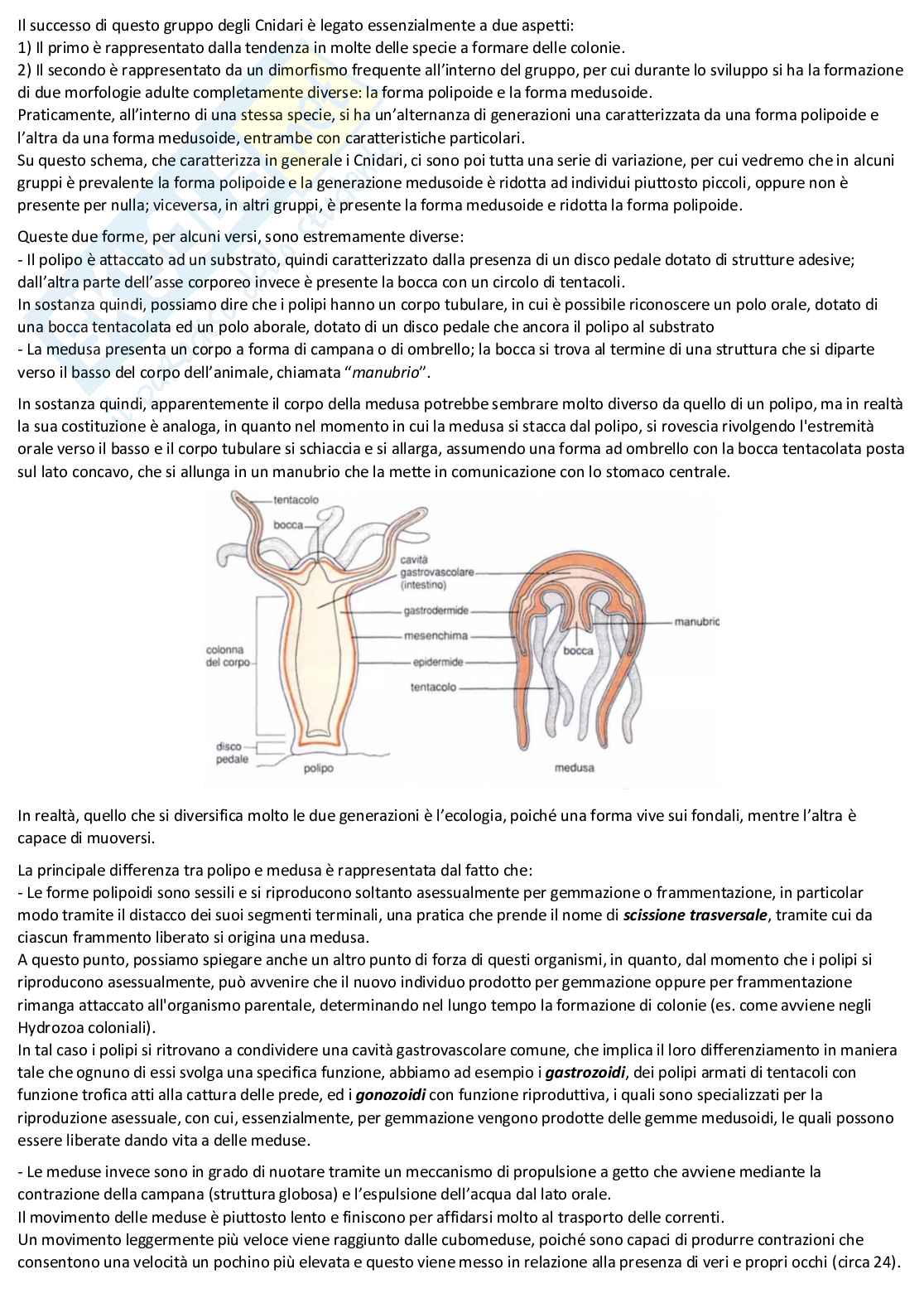 Il successo di questo gruppo degli Cnidari è legato essenzialmente a due aspetti:
1) Il primo è rappresentato dalla tendenza in molte delle specie a formare delle colonie.
2) Il secondo è rappresentato da un dimorfismo frequente all'interno del gruppo, per cui durante lo sviluppo si ha la formazione di due morfologie adulte completamente diverse: la forma polipoide e la forma medusoide.
Praticamente, all'interno di una stessa specie, si ha un'alternanza di generazioni una caratterizzata da una forma polipoide e l'altra da una forma medusoide, entrambe con caratteristiche particolari.
Su questo schema, che caratterizza in generale i Cnidari, ci sono poi tutta una serie di variazione, per cui vedremo che in alcuni gruppi è prevalente la forma polipoide e la generazione medusoide è ridotta ad individui piuttosto piccoli, oppure non è presente per nulla; viceversa, in altri gruppi, è presente la forma medusoide e ridotta la forma polipoide.

Queste due forme, per alcuni versi, sono estremamente diverse:
- Il polipo è attaccato ad un substrato, quindi caratterizzato dalla presenza di un disco pedale dotato di strutture adesive; dall'altra parte dell'asse corporeo invece è presente la bocca con un circolo di tentacoli.
In sostanza quindi, possiamo dire che i polipi hanno un corpo tubulare, in cui è possibile riconoscere un polo orale, dotato di una bocca tentacolata ed un polo aborale, dotato di un disco pedale che ancora il polipo al substrato
- La medusa presenta un corpo a forma di campana o di ombrello; la bocca si trova al termine di una struttura che si diparte verso il basso del corpo dell'animale, chiamata "manubrio".

In sostanza quindi, apparentemente il corpo della medusa potrebbe sembrare molto diverso da quello di un polipo, ma in realtà la sua costituzione è analoga, in quanto nel momento in cui la medusa si stacca dal polipo, si rovescia rivolgendo l'estremità orale verso il basso e il corpo tubulare si schiaccia e si allarga, assumendo una forma ad ombrello con la bocca tentacolata posta sul lato concavo, che si allunga in un manubrio che la mette in comunicazione con lo stomaco centrale.

tentacolo
bocca
cavità gastrovascolare (intestino)
gastrodermide
mesenchima
epidermide
tentacolo
colonna del corpo
disco pedale
polipo
manubric
bocca
medusa

In realtà, quello che si diversifica molto le due generazioni è l'ecologia, poiché una forma vive sui fondali, mentre l'altra è capace di muoversi.

La principale differenza tra polipo e medusa è rappresentata dal fatto che:
- Le forme polipoidi sono sessili e si riproducono soltanto asessualmente per gemmazione o frammentazione, in particolar modo tramite il distacco dei suoi segmenti terminali, una pratica che prende il nome di scissione trasversale, tramite cui da ciascun frammento liberato si origina una medusa.
A questo punto, possiamo spiegare anche un altro punto di forza di questi organismi, in quanto, dal momento che i polipi si riproducono asessualmente, può avvenire che il nuovo individuo prodotto per gemmazione oppure per frammentazione rimanga attaccato all'organismo parentale, determinando nel lungo tempo la formazione di colonie (es. come avviene negli Hydrozoa coloniali).
In tal caso i polipi si ritrovano a condividere una cavità gastrovascolare comune, che implica il loro differenziamento in maniera tale che ognuno di essi svolga una specifica funzione, abbiamo ad esempio i gastrozoidi, dei polipi armati di tentacoli con funzione trofica atti alla cattura delle prede, ed i gonozoidi con funzione riproduttiva, i quali sono specializzati per la riproduzione asessuale, con cui, essenzialmente, per gemmazione vengono prodotte delle gemme medusoidi, le quali possono essere liberate dando vita a delle meduse.

- Le meduse invece sono in grado di nuotare tramite un meccanismo di propulsione a getto che avviene mediante la contrazione della campana (struttura globosa) e l'espulsione dell'acqua dal lato orale.
Il movimento delle meduse è piuttosto lento e finiscono per affidarsi molto al trasporto delle correnti.
Un movimento leggermente più veloce viene raggiunto dalle cubomeduse, poiché sono capaci di produrre contrazioni che consentono una velocità un pochino più elevata e questo viene messo in relazione alla presenza di veri e propri occhi (circa 24).